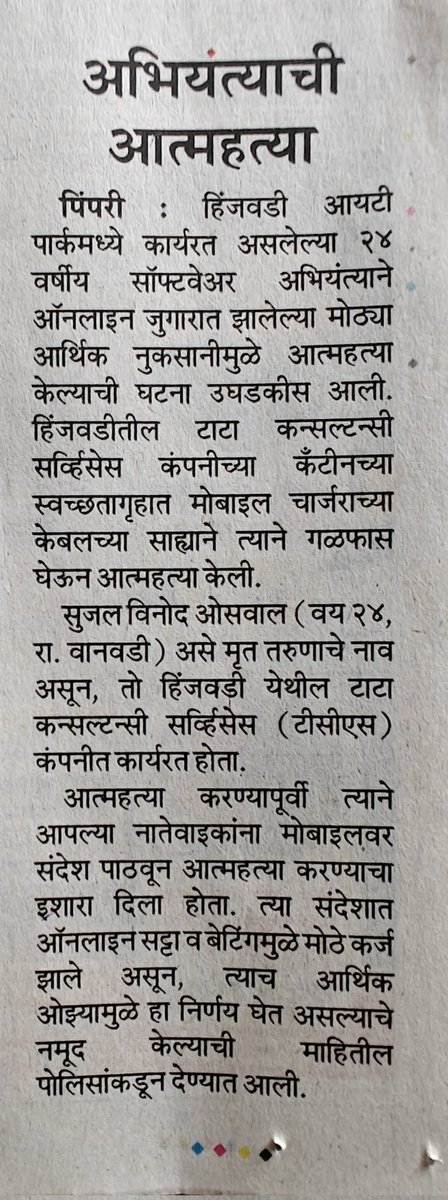 अभियंत्याची आत्महत्या

पिंपरी : हिंजवडी आयटी पार्कमध्ये कार्यरत असलेल्या २४ वर्षीय सॉफ्टवेअर अभियंत्याने ऑनलाइन जुगारात झालेल्या मोठ्या आर्थिक नुकसानीमुळे आत्महत्या केल्याची घटना उघडकीस आली. हिंजवडीतील टाटा कन्सल्टन्सी सर्व्हिसेस कंपनीच्या कँटीनच्या स्वच्छतागृहात मोबाइल चार्जराच्या केबलच्या साह्याने त्याने गळफास घेऊन आत्महत्या केली.

सुजल विनोद ओसवाल (वय २४, रा. वानवडी) असे मृत तरुणाचे नाव असून, तो हिंजवडी येथील टाटा कन्सल्टन्सी सर्व्हिसेस (टीसीएस) कंपनीत कार्यरत होता.

आत्महत्या करण्यापूर्वी त्याने आपल्या नातेवाइकांना मोबाइलवर संदेश पाठवून आत्महत्या करण्याचा इशारा दिला होता. त्या संदेशात ऑनलाइन सट्टा व बेटिंगमुळे मोठे कर्ज झाले असून, त्याच आर्थिक ओझ्यामुळे हा निर्णय घेत असल्याचे नमूद केल्याची माहितील पोलिसांकडून देण्यात आली.